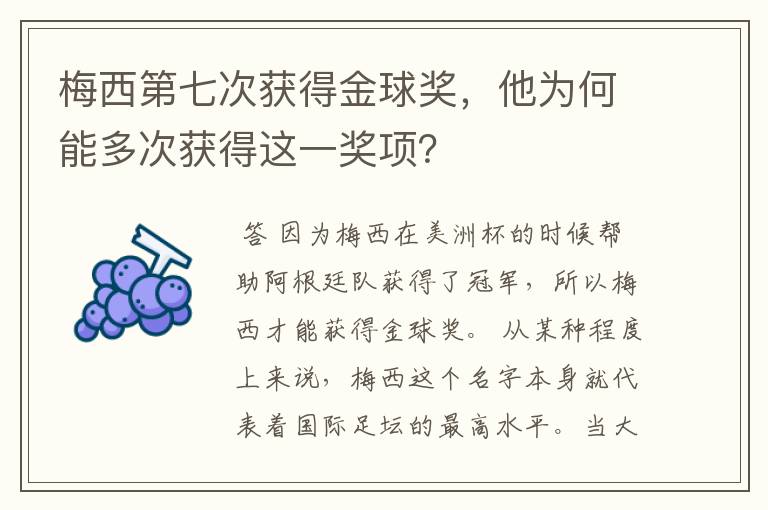 梅西第七次获得金球奖，他为何能多次获得这一奖项？

答 因为梅西在美洲杯的时候帮助阿根廷队获得了冠军，所以梅西才能获得金球奖。从某种程度上来说，梅西这个名字本身就代表着国际足坛的最高水平。当大